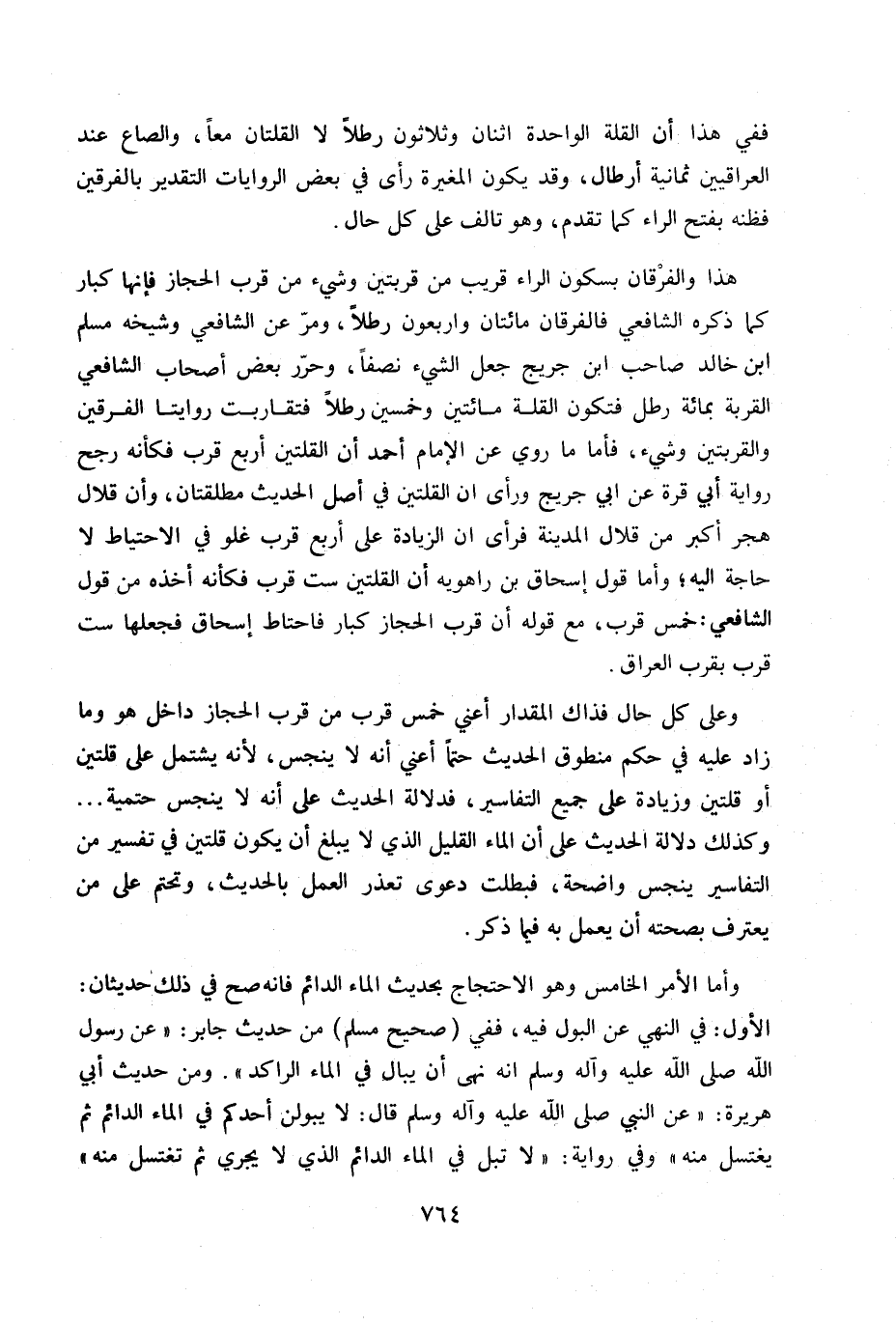 ففي هذا أن القلة الواحدة اثنان وثلاثون رطلاً لا القلتان معاً، والصاع عند العراقيين ثمانية أرطال، وقد يكون المغيرة رأى في بعض الروايات التقدير بالفرقين فظنه بفتح الراء كما تقدم، وهو تالف على كل حال.

هذا والفرْقان بسكون الراء قريب من قربتين وشيء من قرب الحجاز فإنها كبار كما ذكره الشافعي فالفرقان مائتان واربعون رطلاً، ومرّ عن الشافعي وشيخه مسلم ابن خالد صاحب ابن جريج جعل الشيء نصفاً، وحرّر بعض أصحاب الشافعي القربة بمائة رطل فتكون القلة مائتين وخمسين رطلاً فتقاربت روايتا الفرقين والقربتين وشيء، فأما ما روي عن الإمام أحمد أن القلتين أربع قرب فكأنه رجح رواية أبي قرة عن ابي جريج ورأى ان القلتين في أصل الحديث مطلقتان، وأن قلال هجر أكبر من قلال المدينة فرأى ان الزيادة على أربع قرب غلو في الاحتياط لا حاجة اليه؛ وأما قول إسحاق بن راهويه أن القلتين ست قرب فكأنه أخذه من قول الشافعي: خمس قرب، مع قوله أن قرب الحجاز كبار فاحتاط إسحاق فجعلها ست قرب بقرب العراق.

وعلى كل حال فذاك المقدار أعني خمس قرب من قرب الحجاز داخل هو وما زاد عليه في حكم منطوق الحديث حتماً أعني أنه لا ينجس، لأنه يشتمل على قلتين أو قلتين وزيادة على جميع التفاسير، فدلالة الحديث على أنه لا ينجس حتمية... وكذلك دلالة الحديث على أن الماء القليل الذي لا يبلغ أن يكون قلتين في تفسير من التفاسير ينجس واضحة، فبطلت دعوى تعذر العمل بالحديث، وتحتم على من يعترف بصحته أن يعمل به فيما ذكر.

وأما الأمر الخامس وهو الاحتجاج بحديث الماء الدائم فانه صح في ذلك حديثان: الأول: في النهي عن البول فيه، ففي (صحيح مسلم) من حديث جابر: «عن رسول الله صلى الله عليه وآله وسلم انه نهى أن يبال في الماء الراكد». ومن حديث أبي هريرة: «عن النبي صلى الله عليه وآله وسلم قال: لا يبولن أحدكم في الماء الدائم ثم يغتسل منه» وفي رواية: «لا تبل في الماء الدائم الذي لا يجري ثم تغتسل منه»

٧٦٤